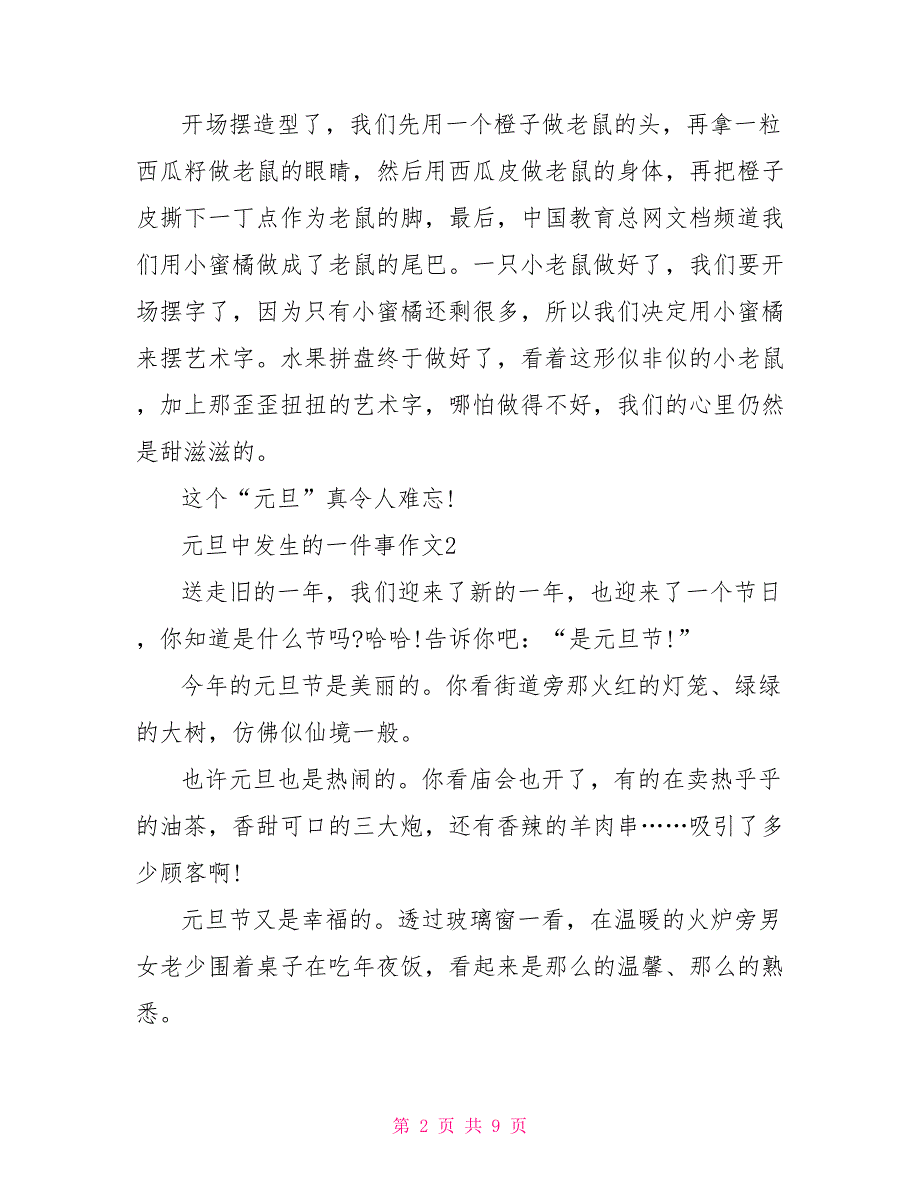 开场摆造型了，我们先用一个橙子做老鼠的头，再拿一粒西瓜籽做老鼠的眼睛，然后用西瓜皮做老鼠的身体，再把橙子皮撕下一丁点作为老鼠的脚，最后，中国教育总网文档频道我们用小蜜橘做成了老鼠的尾巴。一只小老鼠做好了，我们要开场摆字了，因为只有小蜜橘还剩很多，所以我们决定用小蜜橘来摆艺术字。水果拼盘终于做好了，看着这形似非似的小老鼠，加上那歪歪扭扭的艺术字，哪怕做得不好，我们的心里仍然是甜滋滋的。

这个“元旦”真令人难忘!

元旦中发生的一件事作文2

送走旧的一年，我们迎来了新的一年，也迎来了一个节日，你知道是什么节吗?哈哈!告诉你吧：“是元旦节!”

今年的元旦节是美丽的。你看街道旁那火红的灯笼、绿绿的大树，仿佛似仙境一般。

也许元旦也是热闹的。你看庙会也开了，有的在卖热乎乎的油茶，香甜可口的三大炮，还有香辣的羊肉串……吸引了多少顾客啊!

元旦节又是幸福的。透过玻璃窗一看，在温暖的火炉旁男女老少围着桌子在吃年夜饭，看起来是那么的温馨、那么的熟悉。

第 2 页 共 9 页